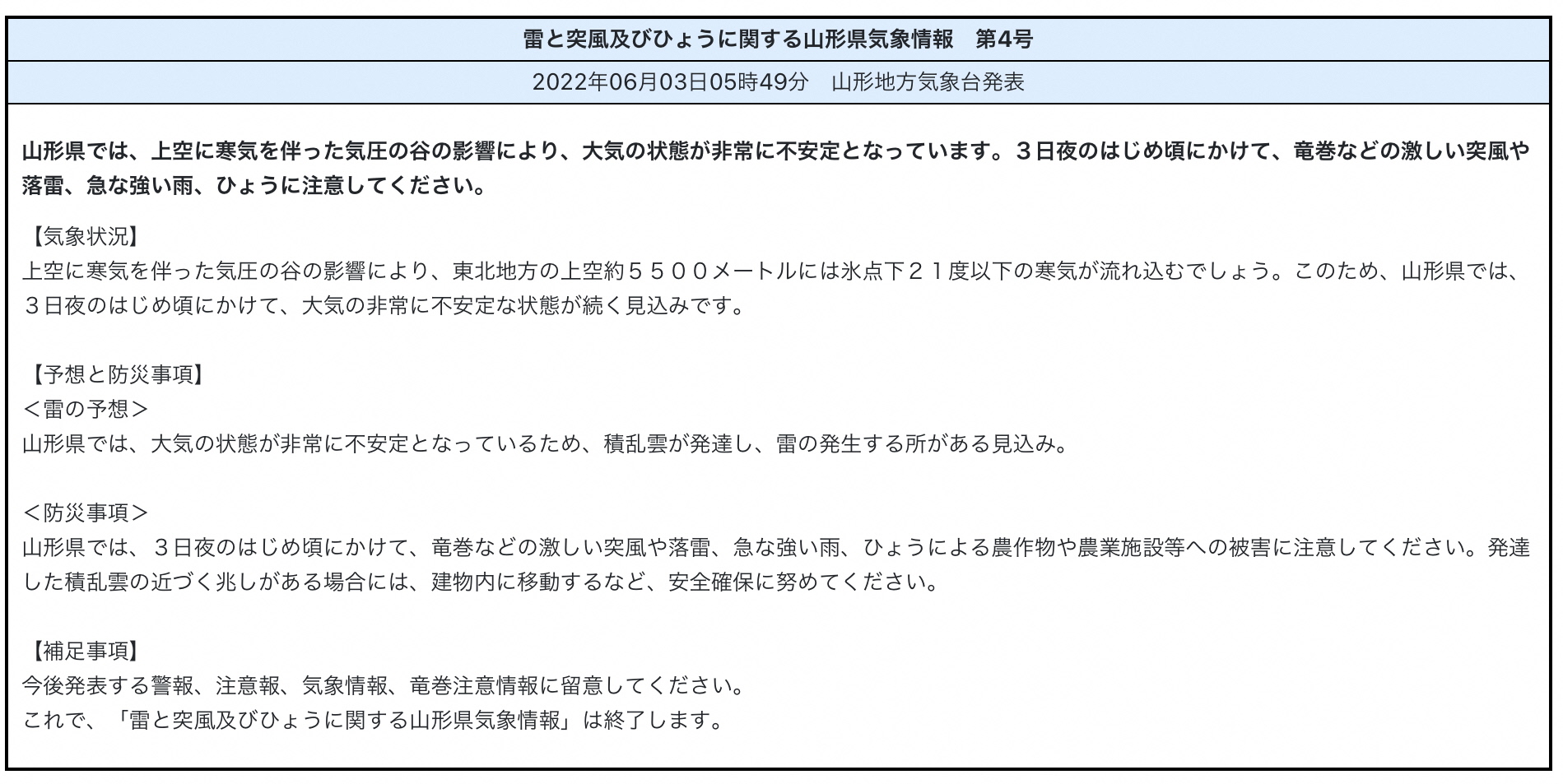 雷と突風及びひょうに関する山形県気象情報　第4号

2022年06月03日05時49分　山形地方気象台発表

山形県では、上空に寒気を伴った気圧の谷の影響により、大気の状態が非常に不安定となっています。３日夜のはじめ頃にかけて、竜巻などの激しい突風や落雷、急な強い雨、ひょうに注意してください。

【気象状況】
上空に寒気を伴った気圧の谷の影響により、東北地方の上空約５５００メートルには氷点下２１度以下の寒気が流れ込むでしょう。このため、山形県では、３日夜のはじめ頃にかけて、大気の非常に不安定な状態が続く見込みです。

【予想と防災事項】
＜雷の予想＞
山形県では、大気の状態が非常に不安定となっているため、積乱雲が発達し、雷の発生する所がある見込み。

＜防災事項＞
山形県では、３日夜のはじめ頃にかけて、竜巻などの激しい突風や落雷、急な強い雨、ひょうによる農作物や農業施設等への被害に注意してください。発達した積乱雲の近づく兆しがある場合には、建物内に移動するなど、安全確保に努めてください。

【補足事項】
今後発表する警報、注意報、気象情報、竜巻注意情報に留意してください。
これで、「雷と突風及びひょうに関する山形県気象情報」は終了します。